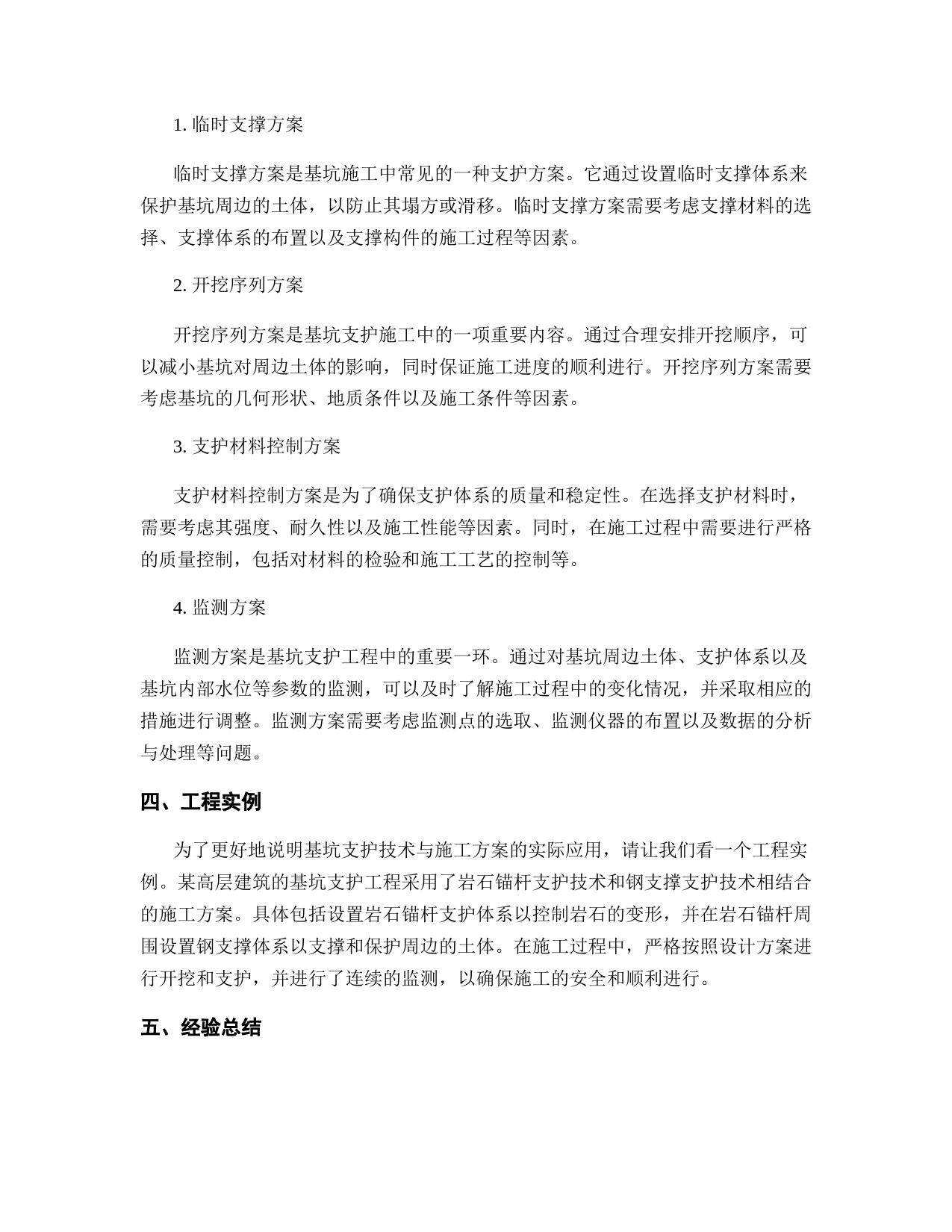 1. 临时支撑方案

临时支撑方案是基坑施工中常见的一种支护方案。它通过设置临时支撑体系来保护基坑周边的土体，以防止其塌方或滑移。临时支撑方案需要考虑支撑材料的选择、支撑体系的布置以及支撑构件的施工过程等因素。

2. 开挖序列方案

开挖序列方案是基坑支护施工中的一项重要内容。通过合理安排开挖顺序，可以减小基坑对周边土体的影响，同时保证施工进度的顺利进行。开挖序列方案需要考虑基坑的几何形状、地质条件以及施工条件等因素。

3. 支护材料控制方案

支护材料控制方案是为了确保支护体系的质量和稳定性。在选择支护材料时，需要考虑其强度、耐久性以及施工性能等因素。同时，在施工过程中需要进行严格的质量控制，包括对材料的检验和施工工艺的控制等。

4. 监测方案

监测方案是基坑支护工程中的重要一环。通过对基坑周边土体、支护体系以及基坑内部水位等参数的监测，可以及时了解施工过程中的变化情况，并采取相应的措施进行调整。监测方案需要考虑监测点的选取、监测仪器的布置以及数据的分析与处理等问题。

四、工程实例

为了更好地说明基坑支护技术与施工方案的实际应用，请让我们看一个工程实例。某高层建筑的基坑支护工程采用了岩石锚杆支护技术和钢支撑支护技术相结合的施工方案。具体包括设置岩石锚杆支护体系以控制岩石的变形，并在岩石锚杆周围设置钢支撑体系以支撑和保护周边的土体。在施工过程中，严格按照设计方案进行开挖和支护，并进行了连续的监测，以确保施工的安全和顺利进行。

五、经验总结